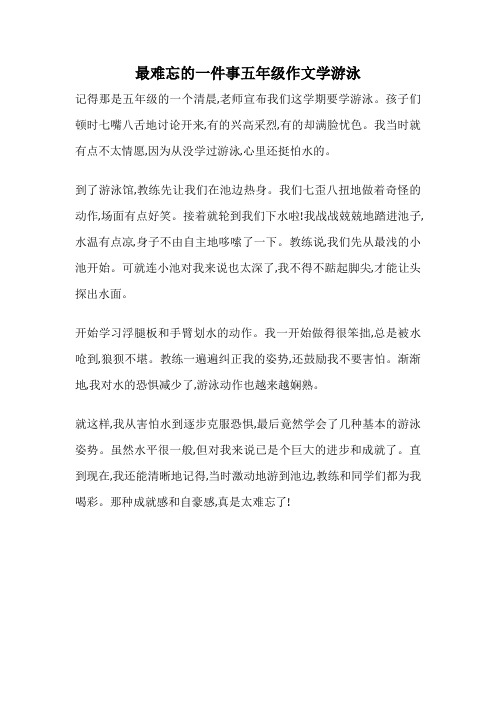 最难忘的一件事五年级作文学游泳

记得那是五年级的一个清晨,老师宣布我们这学期要学游泳。孩子们顿时七嘴八舌地讨论开来,有的兴高采烈,有的却满脸忧色。我当时就有点不太情愿,因为从没学过游泳,心里还挺怕水的。

到了游泳馆,教练先让我们在池边热身。我们七歪八扭地做着奇怪的动作,场面有点好笑。接着就轮到我们下水啦!我战战兢兢地踏进池子,水温有点凉,身子不由自主地哆嗦了一下。教练说,我们先从最浅的小池开始。可就连小池对我来说也太深了,我不得不踮起脚尖,才能让头探出水面。

开始学习浮腿板和手臂划水的动作。我一开始做得很笨拙,总是被水呛到,狼狈不堪。教练一遍遍纠正我的姿势,还鼓励我不要害怕。渐渐地,我对水的恐惧减少了,游泳动作也越来越娴熟。

就这样,我从害怕水到逐步克服恐惧,最后竟然学会了几种基本的游泳姿势。虽然水平很一般,但对我来说已是个巨大的进步和成就了。直到现在,我还能清晰地记得,当时激动地游到池边,教练和同学们都为我喝彩。那种成就感和自豪感,真是太难忘了!